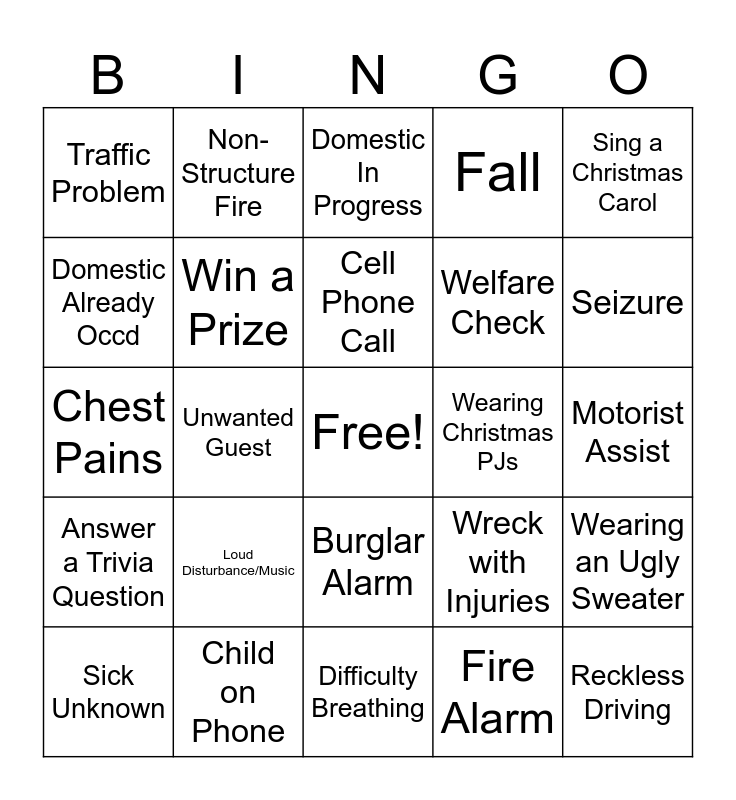 | B | I | N | G | O |
|---|---|---|---|---|
| Traffic Problem | Non-Structure Fire | Domestic In Progress | Fall | Sing a Christmas Carol |
| Domestic Already Occd | Win a Prize | Cell Phone Call | Welfare Check | Seizure |
| Chest Pains | Unwanted Guest | Free! | Wearing Christmas PJs | Motorist Assist |
| Answer a Trivia Question | Loud Disturbance/Music | Burglar Alarm | Wreck with Injuries | Wearing an Ugly Sweater |
| Sick Unknown | Child on Phone | Difficulty Breathing | Fire Alarm | Reckless Driving |